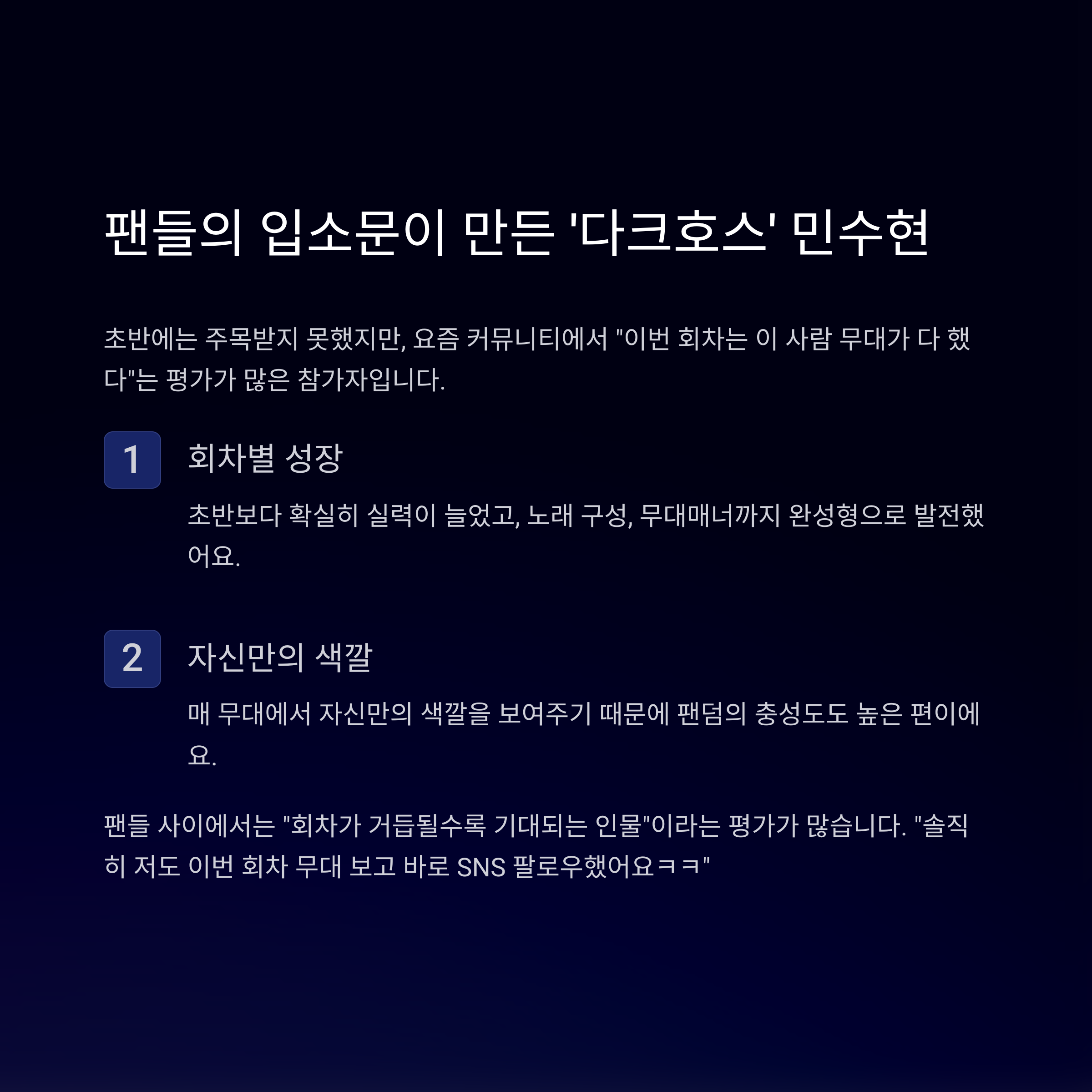 팬들의 입소문이 만든 '다크호스' 민수현

초반에는 주목받지 못했지만, 요즘 커뮤니티에서 "이번 회차는 이 사람 무대가 다 했다"는 평가가 많은 참가자입니다.

1

회차별 성장

초반보다 확실히 실력이 늘었고, 노래 구성, 무대매너까지 완성형으로 발전했어요.

2

자신만의 색깔

매 무대에서 자신만의 색깔을 보여주기 때문에 팬덤의 충성도도 높은 편이에요.

팬들 사이에서는 "회차가 거듭될수록 기대되는 인물"이라는 평가가 많습니다. "솔직히 저도 이번 회차 무대 보고 바로 SNS 팔로우했어요ㅋㅋ"